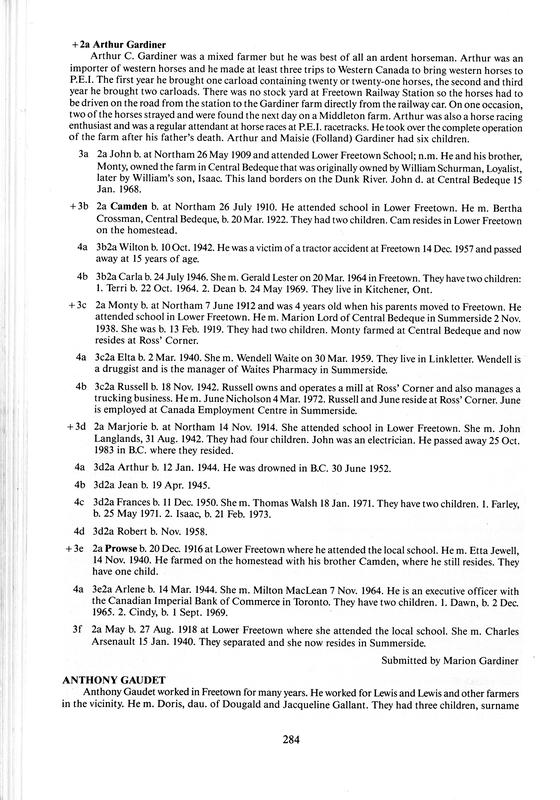 +2a Arthur Gardiner

Arthur C. Gardiner was a mixed farmer but he was best of all an ardent horseman. Arthur was an importer of western horses and he made at least three trips to Western Canada to bring western horses to P.E.I. The first year he brought one carload containing twenty or twenty-one horses, the second and third year he brought two carloads. There was no stock yard at Freetown Railway Station so the horses had to be driven on the road from the station to the Gardiner farm directly from the railway car. On one occasion, two of the horses strayed and were found the next day on a Middleton farm. Arthur was also a horse racing enthusiast and was a regular attendant at horse races at P.E.I. racetracks. He took over the complete operation of the farm after his father's death. Arthur and Maisie (Folland) Gardiner had six children.

3a 2a John b. at Northam 26 May 1909 and attended Lower Freetown School; n.m. He and his brother, Monty, owned the farm in Central Bedeque that was originally owned by William Schurman, Loyalist, later by William's son, Isaac. This land borders on the Dunk River. John d. at Central Bedeque 15 Jan. 1968.

+3b 2a Camden b. at Northam 26 July 1910. He attended school in Lower Freetown. He m. Bertha Crossman, Central Bedeque, b. 20 Mar. 1922. They had two children. Cam resides in Lower Freetown on the homestead.

4a 3b2a Wilton b. 10 Oct. 1942. He was a victim of a tractor accident at Freetown 14 Dec. 1957 and passed away at 15 years of age.

4b 3b2a Carla b. 24 July 1946. She m. Gerald Lester on 20 Mar. 1964 in Freetown. They have two children: 1. Terri b. 22 Oct. 1964. 2. Dean b. 24 May 1969. They live in Kitchener, Ont.

+3c 2a Monty b. at Northam 7 June 1912 and was 4 years old when his parents moved to Freetown. He attended school in Lower Freetown. He m. Marion Lord of Central Bedeque in Summerside 2 Nov. 1938. She was b. 13 Feb. 1919. They had two children. Monty farmed at Central Bedeque and now resides at Ross' Corner.

4a 3c2a Elta b. 2 Mar. 1940. She m. Wendell Waite on 30 Mar. 1959. They live in Linkletter. Wendell is a druggist and is the manager of Waites Pharmacy in Summerside.

4b 3c2a Russell b. 18 Nov. 1942. Russell owns and operates a mill at Ross' Corner and also manages a trucking business. He m. June Nicholson 4 Mar. 1972. Russell and June reside at Ross' Corner. June is employed at Canada Employment Centre in Summerside.

+3d 2a Marjorie b. at Northam 14 Nov. 1914. She attended school in Lower Freetown. She m. John Langlands, 31 Aug. 1942. They had four children. John was an electrician. He passed away 25 Oct. 1983 in B.C. where they resided.

4a 3d2a Arthur b. 12 Jan. 1944. He was drowned in B.C. 30 June 1952.

4b 3d2a Jean b. 19 Apr. 1945.

4c 3d2a Frances b. 11 Dec. 1950. She m. Thomas Walsh 18 Jan. 1971. They have two children. 1. Farley, b. 25 May 1971. 2. Isaac, b. 21 Feb. 1973.

4d 3d2a Robert b. Nov. 1958.

+3e 2a Prowse b. 20 Dec. 1916 at Lower Freetown where he attended the local school. He m. Etta Jewell, 14 Nov. 1940. He farmed on the homestead with his brother Camden, where he still resides. They have one child.

4a 3e2a Arlene b. 14 Mar. 1944. She m. Milton MacLean 7 Nov. 1964. He is an executive officer with the Canadian Imperial Bank of Commerce in Toronto. They have two children. 1. Dawn, b. 2 Dec. 1965. 2. Cindy, b. 1 Sept. 1969.

3f 2a May b. 27 Aug. 1918 at Lower Freetown where she attended the local school. She m. Charles Arsenault 15 Jan. 1940. They separated and she now resides in Summerside.

Submitted by Marion Gardiner

ANTHONY GAUDET

Anthony Gaudet worked in Freetown for many years. He worked for Lewis and Lewis and other farmers in the vicinity. He m. Doris, dau. of Dougald and Jacqueline Gallant. They had three children, surname

284